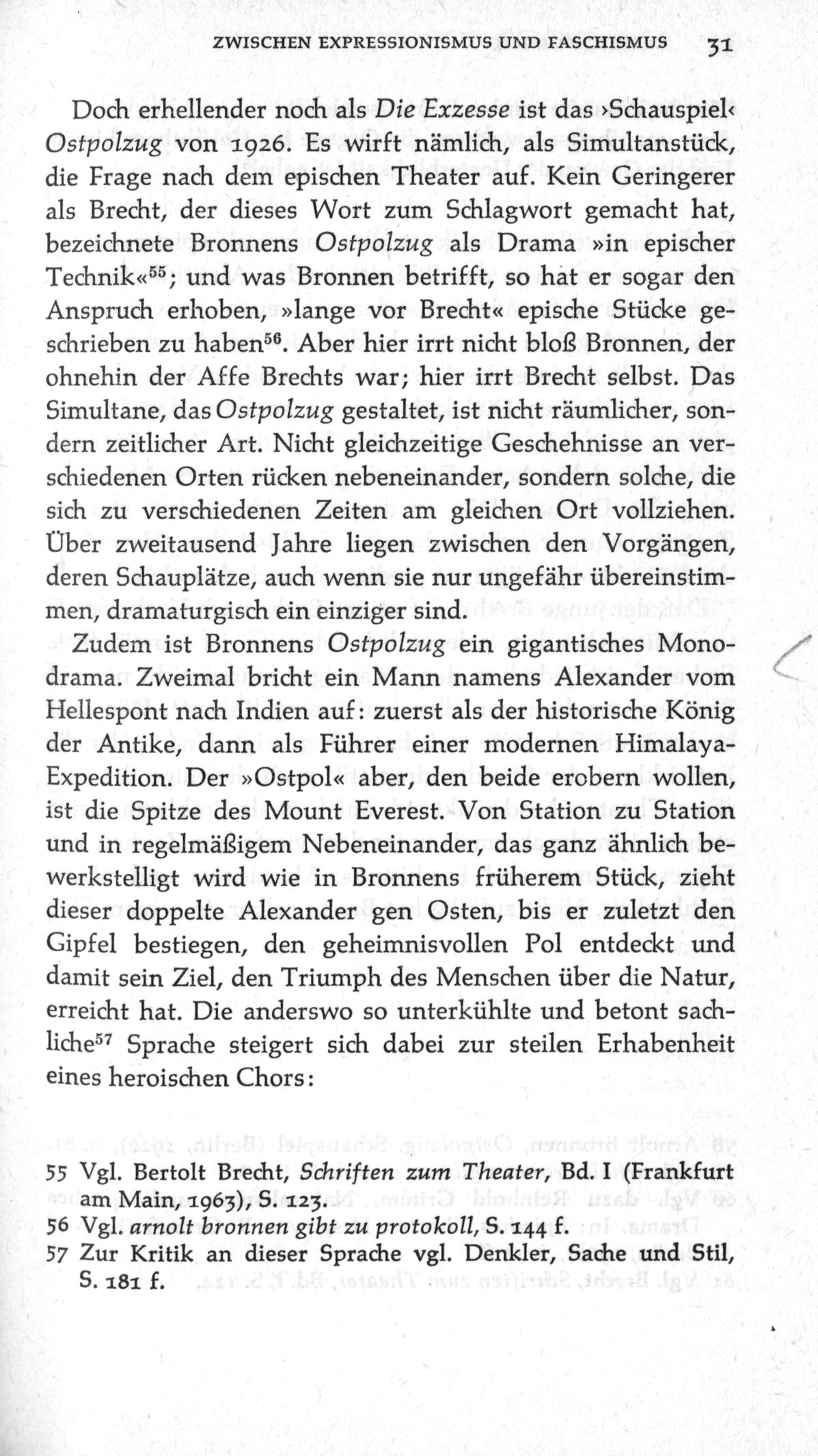 ZWISCHEN EXPRESSIONISMUS UND FASCHISMUS 31

Doch erhellender noch als Die Exzesse ist das ›Schauspiel‹ Ostpolzug von 1926. Es wirft nämlich, als Simultanstück, die Frage nach dem epischen Theater auf. Kein Geringerer als Brecht, der dieses Wort zum Schlagwort gemacht hat, bezeichnete Bronnens Ostpolzug als Drama »in epischer Technik«$^{55}$; und was Bronnen betrifft, so hat er sogar den Anspruch erhoben, »lange vor Brecht« epische Stücke geschrieben zu haben$^{56}$. Aber hier irrt nicht bloß Bronnen, der ohnehin der Affe Brechts war; hier irrt Brecht selbst. Das Simultane, das Ostpolzug gestaltet, ist nicht räumlicher, sondern zeitlicher Art. Nicht gleichzeitige Geschehnisse an verschiedenen Orten rücken nebeneinander, sondern solche, die sich zu verschiedenen Zeiten am gleichen Ort vollziehen. Über zweitausend Jahre liegen zwischen den Vorgängen, deren Schauplätze, auch wenn sie nur ungefähr übereinstimmen, dramaturgisch ein einziger sind.

Zudem ist Bronnens Ostpolzug ein gigantisches Monodrama. Zweimal bricht ein Mann namens Alexander vom Hellespont nach Indien auf: zuerst als der historische König der Antike, dann als Führer einer modernen Himalaya-Expedition. Der »Ostpol« aber, den beide erobern wollen, ist die Spitze des Mount Everest. Von Station zu Station und in regelmäßigem Nebeneinander, das ganz ähnlich bewerkstelligt wird wie in Bronnens früherem Stück, zieht dieser doppelte Alexander gen Osten, bis er zuletzt den Gipfel bestiegen, den geheimnisvollen Pol entdeckt und damit sein Ziel, den Triumph des Menschen über die Natur, erreicht hat. Die anderswo so unterkühlte und betont sachliche$^{57}$ Sprache steigert sich dabei zur steilen Erhabenheit eines heroischen Chors:

55 Vgl. Bertolt Brecht, Schriften zum Theater, Bd. I (Frankfurt am Main, 1963), S. 123.
56 Vgl. arnolt bronnen gibt zu protokoll, S. 144 f.
57 Zur Kritik an dieser Sprache vgl. Denkler, Sache und Stil, S. 181 f.